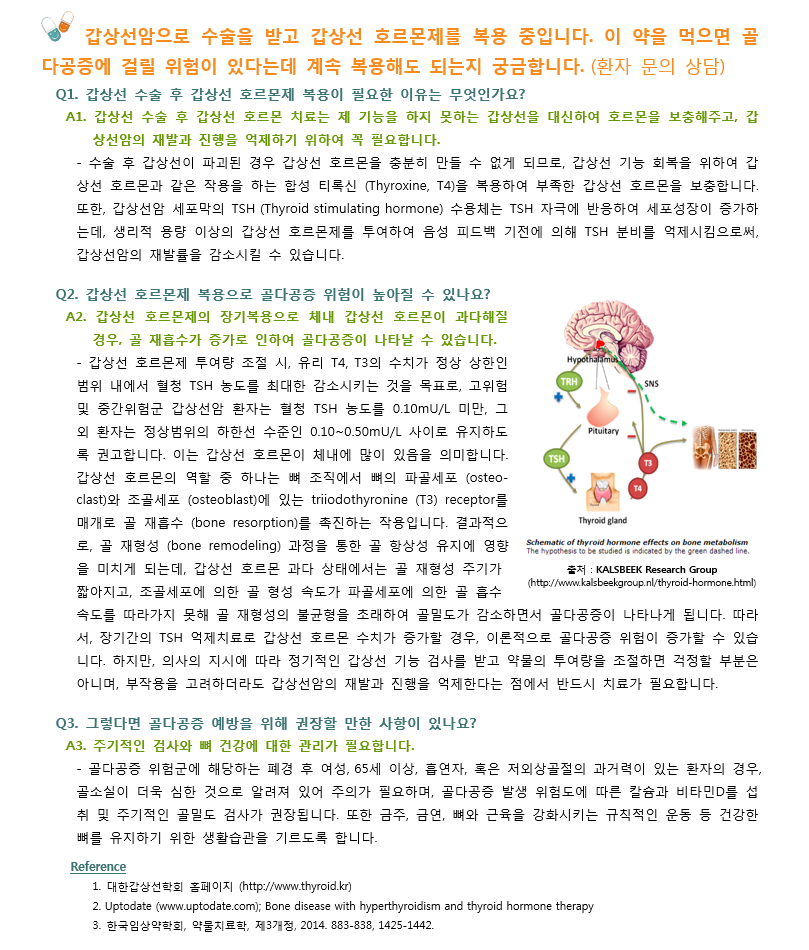 갑상선암으로 수술을 받고 갑상선 호르몬제를 복용 중입니다. 이 약을 먹으면 골다공증에 걸릴 위험이 있다는데 계속 복용해도 되는지 궁금합니다. (환자 문의 상담)

Q1. 갑상선 수술 후 갑상선 호르몬제 복용이 필요한 이유는 무엇인가요?

A1. 갑상선 수술 후 갑상선 호르몬 치료는 제 기능을 하지 못하는 갑상선을 대신하여 호르몬을 보충해주고, 갑상선암의 재발과 진행을 억제하기 위하여 꼭 필요합니다.

- 수술 후 갑상선이 파괴된 경우 갑상선 호르몬을 충분히 만들 수 없게 되므로, 갑상선 기능 회복을 위하여 갑상선 호르몬과 같은 작용을 하는 합성 티록신 (Thyroxine, T4)을 복용하여 부족한 갑상선 호르몬을 보충합니다. 또한, 갑상선암 세포막의 TSH (Thyroid stimulating hormone) 수용체는 TSH 자극에 반응하여 세포성장이 증가하는데, 생리적 용량 이상의 갑상선 호르몬제를 투여하여 음성 피드백 기전에 의해 TSH 분비를 억제시킴으로써, 갑상선암의 재발률을 감소시킬 수 있습니다.

Q2. 갑상선 호르몬제 복용으로 골다공증 위험이 높아질 수 있나요?

A2. 갑상선 호르몬제의 장기복용으로 체내 갑상선 호르몬이 과다해질 경우, 골 재흡수가 증가로 인하여 골다공증이 나타날 수 있습니다.

- 갑상선 호르몬제 투여량 조절 시, 유리 T4, T3의 수치가 정상 상한인 범위 내에서 혈청 TSH 농도를 최대한 감소시키는 것을 목표로, 고위험 및 중간위험군 갑상선암 환자는 혈청 TSH 농도를 0.10mU/L 미만, 그 외 환자는 정상범위의 하한선 수준인 0.10~0.50mU/L 사이로 유지하도록 권고합니다. 이는 갑상선 호르몬이 체내에 많이 있음을 의미합니다. 갑상선 호르몬의 역할 중 하나는 뼈 조직에서 뼈의 파골세포 (osteoclast)와 조골세포 (osteoblast)에 있는 triiodothyronine (T3) receptor를 매개로 골 재흡수 (bone resorption)를 촉진하는 작용입니다. 결과적으로, 골 재형성 (bone remodeling) 과정을 통한 골 항상성 유지에 영향을 미치게 되는데, 갑상선 호르몬 과다 상태에서는 골 재형성 주기가 짧아지고, 조골세포에 의한 골 형성 속도가 파골세포에 의한 골 흡수 속도를 따라가지 못해 골 재형성의 불균형을 초래하여 골밀도가 감소하면서 골다공증이 나타나게 됩니다. 따라서, 장기간의 TSH 억제치료로 갑상선 호르몬 수치가 증가할 경우, 이론적으로 골다공증 위험이 증가할 수 있습니다. 하지만, 의사의 지시에 따라 정기적인 갑상선 기능 검사를 받고 약물의 투여량을 조절하면 걱정할 부분은 아니며, 부작용을 고려하더라도 갑상선암의 재발과 진행을 억제한다는 점에서 반드시 치료가 필요합니다.

Hypothalamus
TRH
SNS
Pituitary
TSH
T3
T4
Thyroid gland

Schematic of thyroid hormone effects on bone metabolism
The hypothesis to be studied is indicated by the green dashed line.

출처 : KALSBEEK Research Group
(http://www.kalsbeekgroup.nl/thyroid-hormone.html)

Q3. 그렇다면 골다공증 예방을 위해 권장할 만한 사항이 있나요?

A3. 주기적인 검사와 뼈 건강에 대한 관리가 필요합니다.

- 골다공증 위험군에 해당하는 폐경 후 여성, 65세 이상, 흡연자, 혹은 저외상골절의 과거력이 있는 환자의 경우, 골소실이 더욱 심한 것으로 알려져 있어 주의가 필요하며, 골다공증 발생 위험도에 따른 칼슘과 비타민D를 섭취 및 주기적인 골밀도 검사가 권장됩니다. 또한 금주, 금연, 뼈와 근육을 강화시키는 규칙적인 운동 등 건강한 뼈를 유지하기 위한 생활습관을 기르도록 합니다.

Reference
1. 대한갑상선학회 홈페이지 (http://www.thyroid.kr)
2. Uptodate (www.uptodate.com); Bone disease with hyperthyroidism and thyroid hormone therapy
3. 한국임상약학회, 약물치료학, 제3개정, 2014. 883-838, 1425-1442.